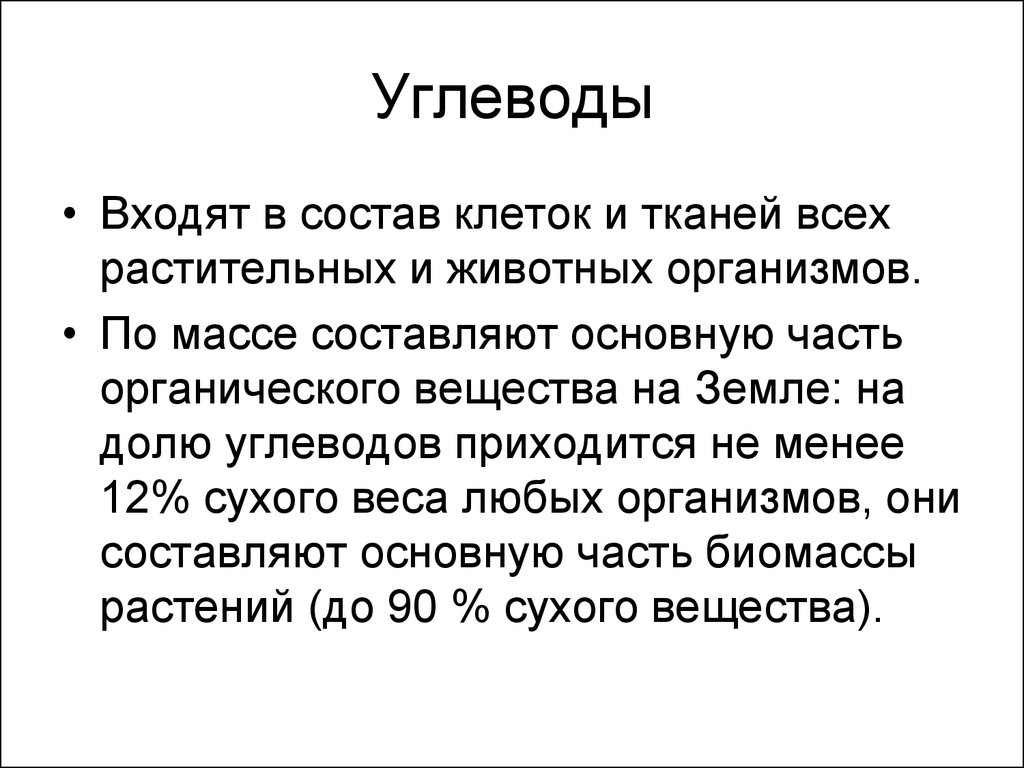 Углеводы

• Входят в состав клеток и тканей всех растительных и животных организмов.

• По массе составляют основную часть органического вещества на Земле: на долю углеводов приходится не менее 12% сухого веса любых организмов, они составляют основную часть биомассы растений (до 90 % сухого вещества).